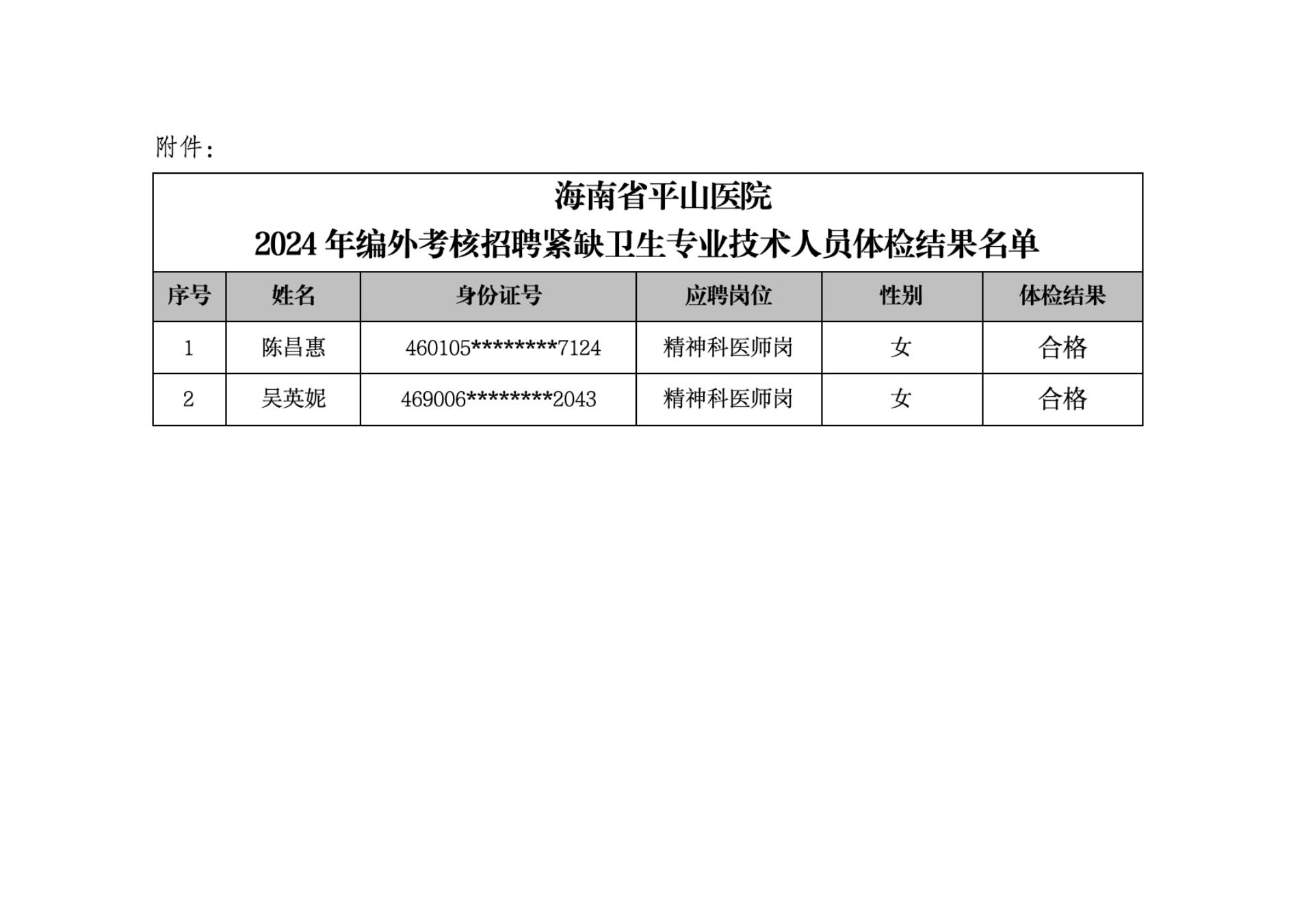 附件：

海南省平山医院
2024年编外考核招聘紧缺卫生专业技术人员体检结果名单

| 序号 | 姓名 | 身份证号 | 应聘岗位 | 性别 | 体检结果 |
|---|---|---|---|---|---|
| 1 | 陈昌惠 | 460105********7124 | 精神科医师岗 | 女 | 合格 |
| 2 | 吴英妮 | 469006********2043 | 精神科医师岗 | 女 | 合格 |